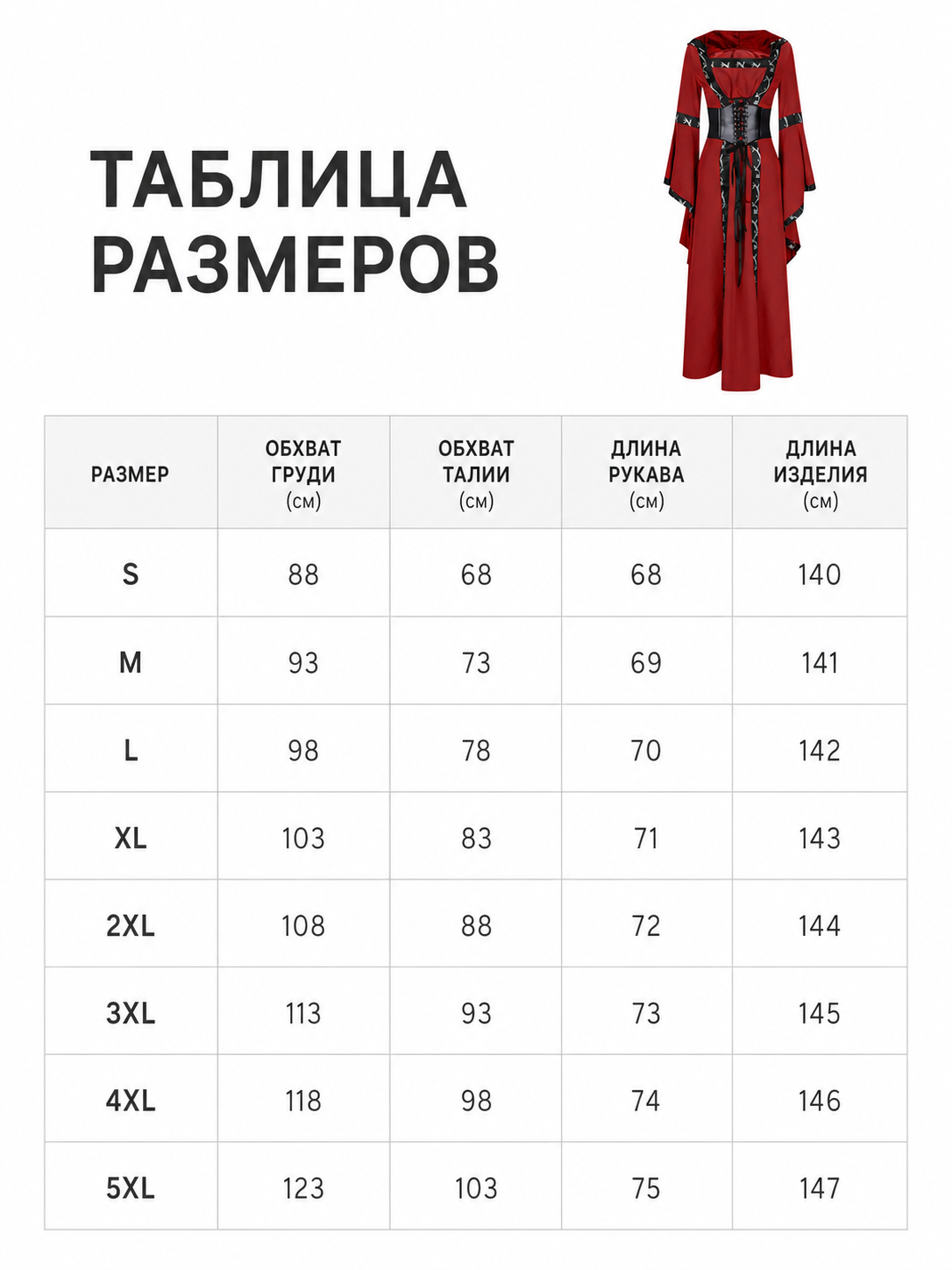 ТАБЛИЦА РАЗМЕРОВ

| РАЗМЕР | ОБХВАТ ГРУДИ (см) | ОБХВАТ ТАЛИИ (см) | ДЛИНА РУКАВА (см) | ДЛИНА ИЗДЕЛИЯ (см) |
|---|---|---|---|---|
| S | 88 | 68 | 68 | 140 |
| M | 93 | 73 | 69 | 141 |
| L | 98 | 78 | 70 | 142 |
| XL | 103 | 83 | 71 | 143 |
| 2XL | 108 | 88 | 72 | 144 |
| 3XL | 113 | 93 | 73 | 145 |
| 4XL | 118 | 98 | 74 | 146 |
| 5XL | 123 | 103 | 75 | 147 |